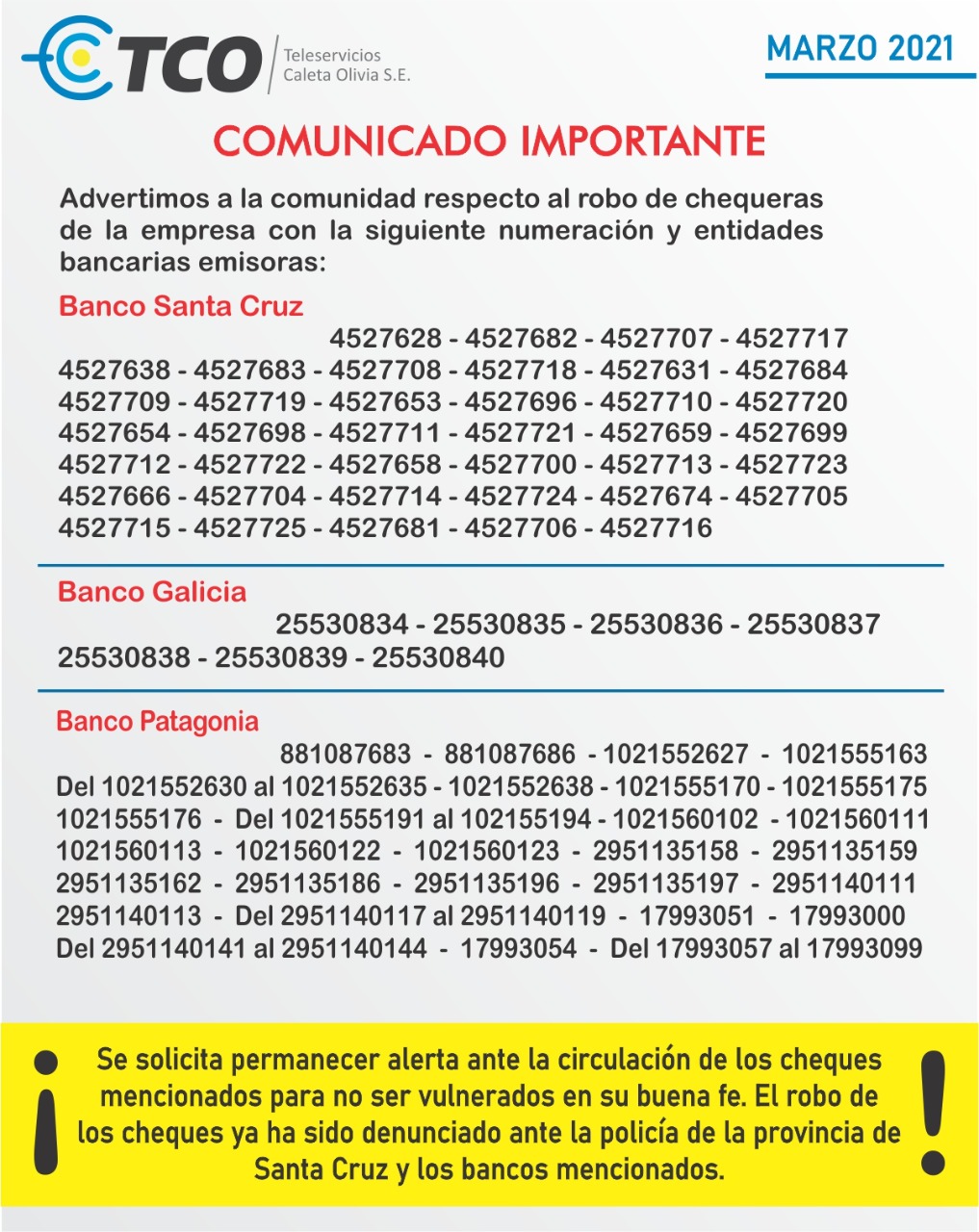 TCO Teleservicios Caleta Olivia S.E.

MARZO 2021

COMUNICADO IMPORTANTE

Advertimos a la comunidad respecto al robo de chequeras de la empresa con la siguiente numeración y entidades bancarias emisoras:

Banco Santa Cruz

4527628 - 4527682 - 4527707 - 4527717
4527638 - 4527683 - 4527708 - 4527718 - 4527631 - 4527684
4527709 - 4527719 - 4527653 - 4527696 - 4527710 - 4527720
4527654 - 4527698 - 4527711 - 4527721 - 4527659 - 4527699
4527712 - 4527722 - 4527658 - 4527700 - 4527713 - 4527723
4527666 - 4527704 - 4527714 - 4527724 - 4527674 - 4527705
4527715 - 4527725 - 4527681 - 4527706 - 4527716

Banco Galicia

25530834 - 25530835 - 25530836 - 25530837
25530838 - 25530839 - 25530840

Banco Patagonia

881087683 - 881087686 - 1021552627 - 1021555163
Del 1021552630 al 1021552635 - 1021552638 - 1021555170 - 1021555175
1021555176 - Del 1021555191 al 102155194 - 1021560102 - 1021560111
1021560113 - 1021560122 - 1021560123 - 2951135158 - 2951135159
2951135162 - 2951135186 - 2951135196 - 2951135197 - 2951140111
2951140113 - Del 2951140117 al 2951140119 - 17993051 - 17993000
Del 2951140141 al 2951140144 - 17993054 - Del 17993057 al 17993099

¡ Se solicita permanecer alerta ante la circulación de los cheques mencionados para no ser vulnerados en su buena fe. El robo de los cheques ya ha sido denunciado ante la policía de la provincia de Santa Cruz y los bancos mencionados. !